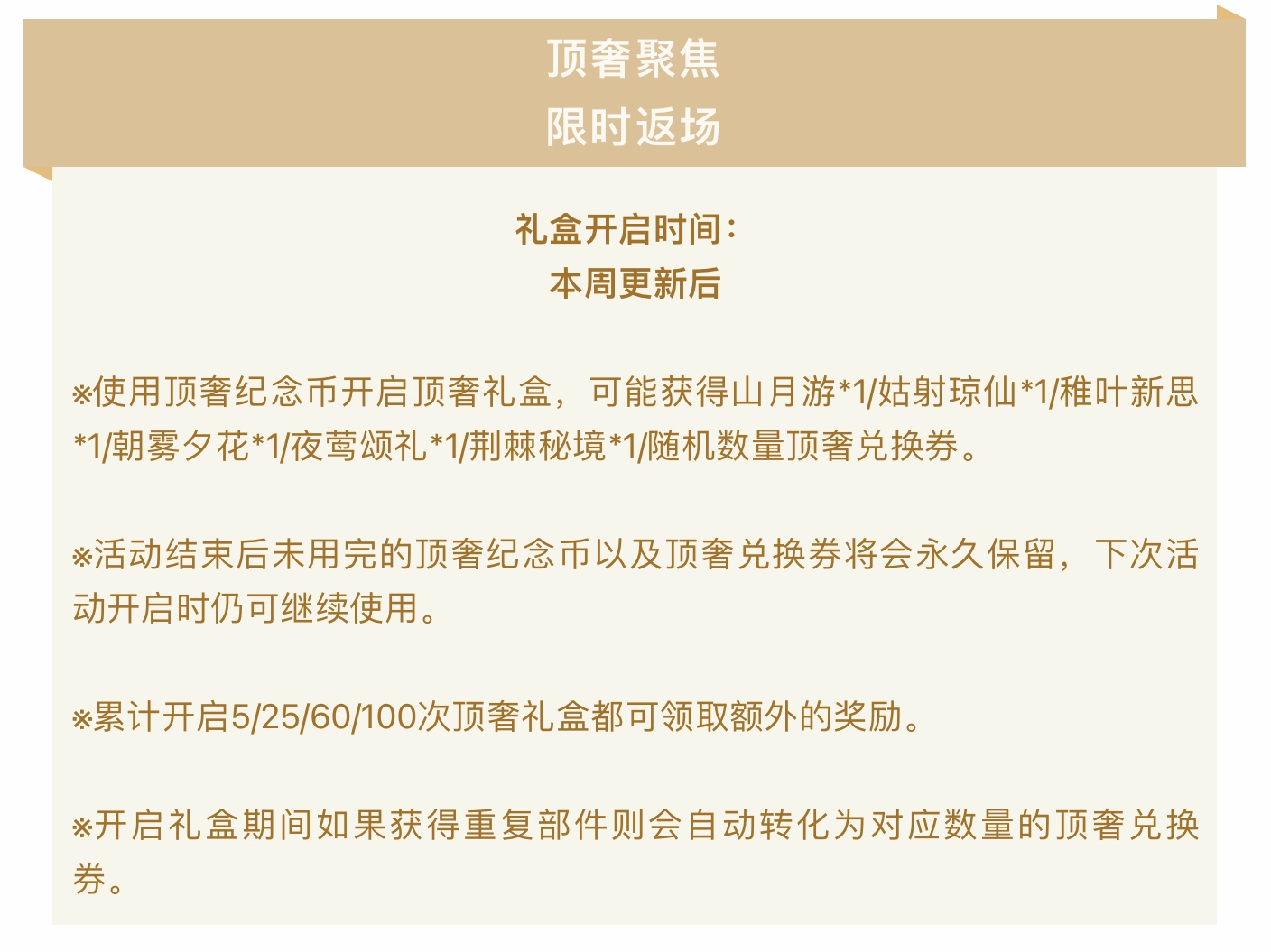 顶奢聚焦
限时返场

礼盒开启时间：
本周更新后

※使用顶奢纪念币开启顶奢礼盒，可能获得山月游*1/姑射琼仙*1/稚叶新思*1/朝雾夕花*1/夜莺颂礼*1/荆棘秘境*1/随机数量顶奢兑换券。

※活动结束后未用完的顶奢纪念币以及顶奢兑换券将会永久保留，下次活动开启时仍可继续使用。

※累计开启5/25/60/100次顶奢礼盒都可领取额外的奖励。

※开启礼盒期间如果获得重复部件则会自动转化为对应数量的顶奢兑换券。